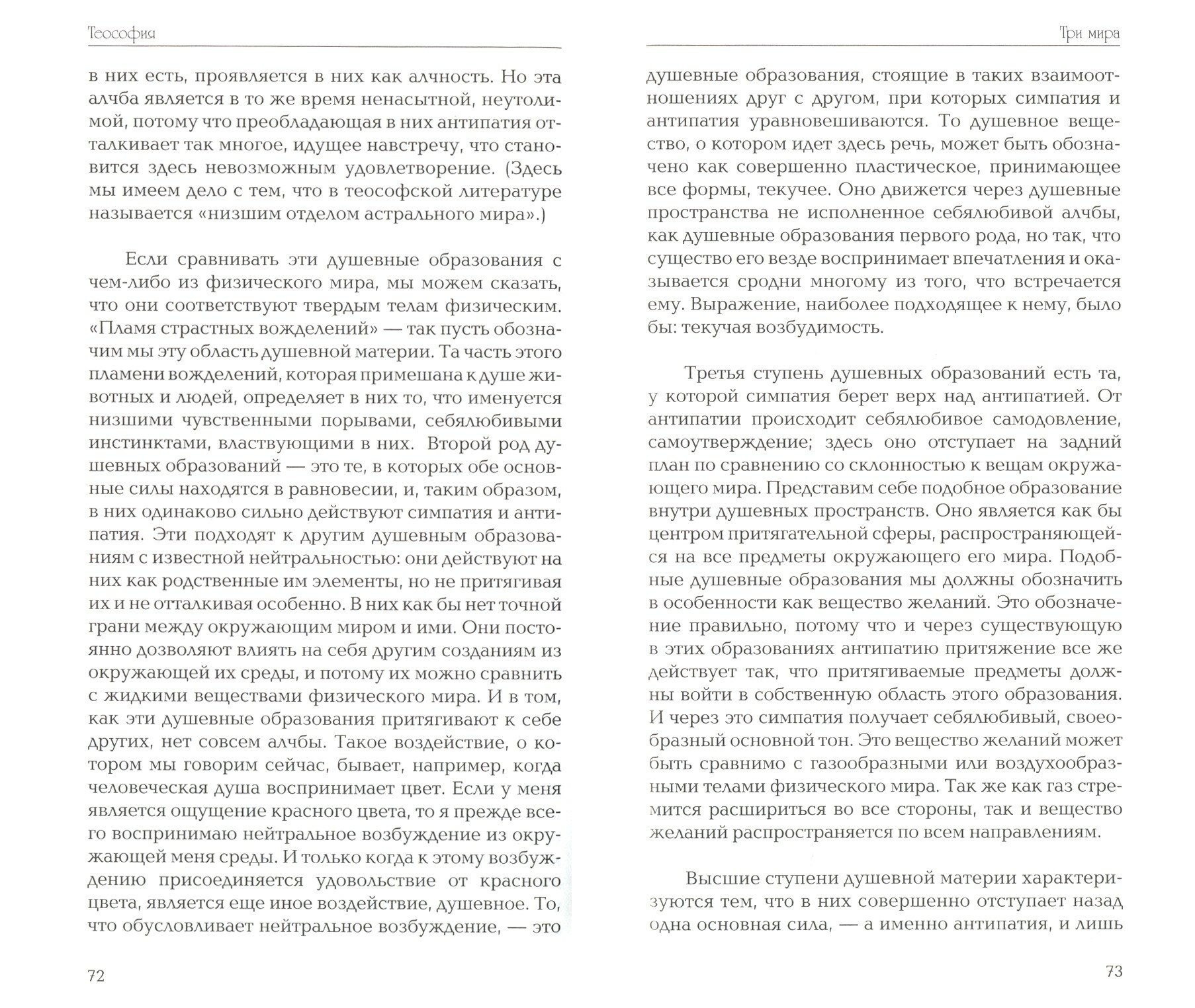 Теософия

в них есть, проявляется в них как алчность. Но эта алчба является в то же время ненасытной, неутолимой, потому что преобладающая в них антипатия отталкивает так многое, идущее навстречу, что становится здесь невозможным удовлетворение. (Здесь мы имеем дело с тем, что в теософской литературе называется «низшим отделом астрального мира».)

Если сравнивать эти душевные образования с чем-либо из физического мира, мы можем сказать, что они соответствуют твердым телам физическим. «Пламя страстных вожделений» — так пусть обозначим мы эту область душевной материи. Та часть этого пламени вожделений, которая примешана к душе животных и людей, определяет в них то, что именуется низшими чувственными порывами, себялюбивыми инстинктами, властвующими в них. Второй род душевных образований — это те, в которых обе основные силы находятся в равновесии, и, таким образом, в них одинаково сильно действуют симпатия и антипатия. Эти подходят к другим душевным образованиям с известной нейтральностью: они действуют на них как родственные им элементы, но не притягивая их и не отталкивая особенно. В них как бы нет точной грани между окружающим миром и ими. Они постоянно дозволяют влиять на себя другим созданиям из окружающей их среды, и потому их можно сравнить с жидкими веществами физического мира. И в том, как эти душевные образования притягивают к себе других, нет совсем алчбы. Такое воздействие, о котором мы говорим сейчас, бывает, например, когда человеческая душа воспринимает цвет. Если у меня является ощущение красного цвета, то я прежде всего воспринимаю нейтральное возбуждение из окружающей меня среды. И только когда к этому возбуждению присоединяется удовольствие от красного цвета, является еще иное воздействие, душевное. То, что обусловливает нейтральное возбуждение, — это

72

Три мира

душевные образования, стоящие в таких взаимоотношениях друг с другом, при которых симпатия и антипатия уравновешиваются. То душевное вещество, о котором идет здесь речь, может быть обозначено как совершенно пластическое, принимающее все формы, текучее. Оно движется через душевные пространства не исполненное себялюбивой алчбы, как душевные образования первого рода, но так, что существо его везде воспринимает впечатления и оказывается сродни многому из того, что встречается ему. Выражение, наиболее подходящее к нему, было бы: текучая возбудимость.

Третья ступень душевных образований есть та, у которой симпатия берет верх над антипатией. От антипатии происходит себялюбивое самодовление, самоутверждение; здесь оно отступает на задний план по сравнению со склонностью к вещам окружающего мира. Представим себе подобное образование внутри душевных пространств. Оно является как бы центром притягательной сферы, распространяющейся на все предметы окружающего его мира. Подобные душевные образования мы должны обозначить в особенности как вещество желаний. Это обозначение правильно, потому что и через существующую в этих образованиях антипатию притяжение все же действует так, что притягиваемые предметы должны войти в собственную область этого образования. И через это симпатия получает себялюбивый, своеобразный основной тон. Это вещество желаний может быть сравнимо с газообразными или воздухообразными телами физического мира. Так же как газ стремится расшириться во все стороны, так и вещество желаний распространяется по всем направлениям.

Высшие ступени душевной материи характеризуются тем, что в них совершенно отступает назад одна основная сила, — а именно антипатия, и лишь

73